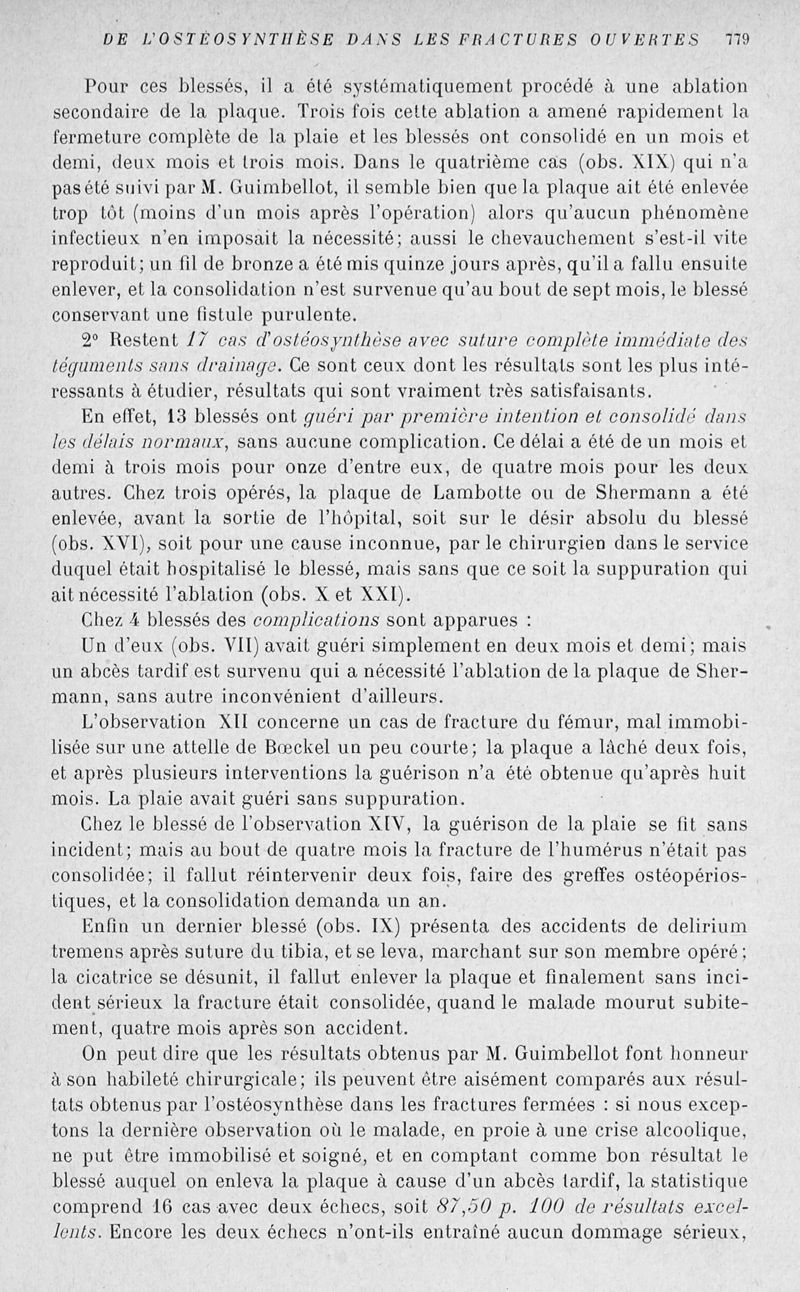 DE L'OSTÉOSYNTHÈSE DANS LES FRACTURES OUVERTES 779

Pour ces blessés, il a été systématiquement procédé à une ablation secondaire de la plaque. Trois fois cette ablation a amené rapidement la fermeture complète de la plaie et les blessés ont consolidé en un mois et demi, deux mois et trois mois. Dans le quatrième cas (obs. XIX) qui n'a pas été suivi par M. Guimbellot, il semble bien que la plaque ait été enlevée trop tôt (moins d'un mois après l'opération) alors qu'aucun phénomène infectieux n'en imposait la nécessité; aussi le chevauchement s'est-il vite reproduit; un fil de bronze a été mis quinze jours après, qu'il a fallu ensuite enlever, et la consolidation n'est survenue qu'au bout de sept mois, le blessé conservant une fistule purulente.

2° Restent 17 cas d'ostéosynthèse avec suture complète immédiate des téguments sans drainage. Ce sont ceux dont les résultats sont les plus intéressants à étudier, résultats qui sont vraiment très satisfaisants.

En effet, 13 blessés ont guéri par première intention et consolidé dans les délais normaux, sans aucune complication. Ce délai a été de un mois et demi à trois mois pour onze d'entre eux, de quatre mois pour les deux autres. Chez trois opérés, la plaque de Lambotte ou de Shermann a été enlevée, avant la sortie de l'hôpital, soit sur le désir absolu du blessé (obs. XVI), soit pour une cause inconnue, par le chirurgien dans le service duquel était hospitalisé le blessé, mais sans que ce soit la suppuration qui ait nécessité l'ablation (obs. X et XXI).

Chez 4 blessés des complications sont apparues :

Un d'eux (obs. VII) avait guéri simplement en deux mois et demi; mais un abcès tardif est survenu qui a nécessité l'ablation de la plaque de Shermann, sans autre inconvénient d'ailleurs.

L'observation XII concerne un cas de fracture du fémur, mal immobilisée sur une attelle de Bœckel un peu courte; la plaque a lâché deux fois, et après plusieurs interventions la guérison n'a été obtenue qu'après huit mois. La plaie avait guéri sans suppuration.

Chez le blessé de l'observation XIV, la guérison de la plaie se fit sans incident; mais au bout de quatre mois la fracture de l'humérus n'était pas consolidée; il fallut réintervenir deux fois, faire des greffes ostéopériostiques, et la consolidation demanda un an.

Enfin un dernier blessé (obs. IX) présenta des accidents de delirium tremens après suture du tibia, et se leva, marchant sur son membre opéré; la cicatrice se désunit, il fallut enlever la plaque et finalement sans incident sérieux la fracture était consolidée, quand le malade mourut subitement, quatre mois après son accident.

On peut dire que les résultats obtenus par M. Guimbellot font honneur à son habileté chirurgicale; ils peuvent être aisément comparés aux résultats obtenus par l'ostéosynthèse dans les fractures fermées : si nous exceptons la dernière observation où le malade, en proie à une crise alcoolique, ne put être immobilisé et soigné, et en comptant comme bon résultat le blessé auquel on enleva la plaque à cause d'un abcès tardif, la statistique comprend 16 cas avec deux échecs, soit 87,50 p. 100 de résultats excellents. Encore les deux échecs n'ont-ils entraîné aucun dommage sérieux,